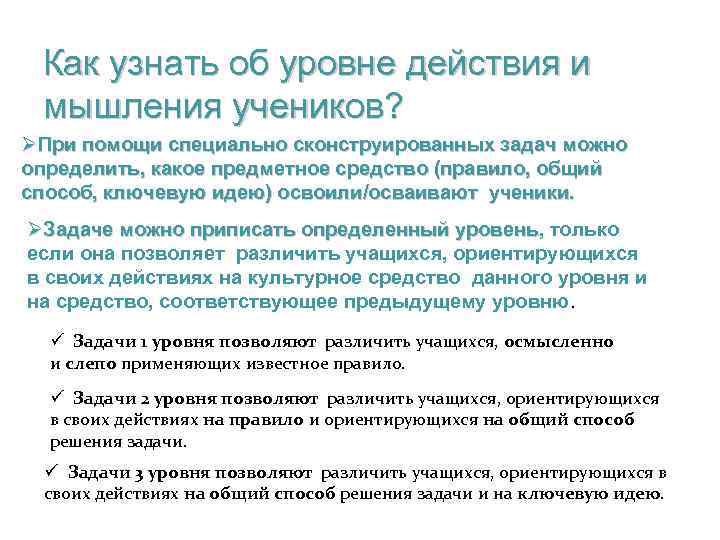 Как узнать об уровне действия и мышления учеников?

➢При помощи специально сконструированных задач можно определить, какое предметное средство (правило, общий способ, ключевую идею) освоили/осваивают ученики.

➢Задаче можно приписать определенный уровень, только если она позволяет различить учащихся, ориентирующихся в своих действиях на культурное средство данного уровня и на средство, соответствующее предыдущему уровню.

✓ Задачи 1 уровня позволяют различить учащихся, осмысленно и слепо применяющих известное правило.

✓ Задачи 2 уровня позволяют различить учащихся, ориентирующихся в своих действиях на правило и ориентирующихся на общий способ решения задачи.

✓ Задачи 3 уровня позволяют различить учащихся, ориентирующихся в своих действиях на общий способ решения задачи и на ключевую идею.